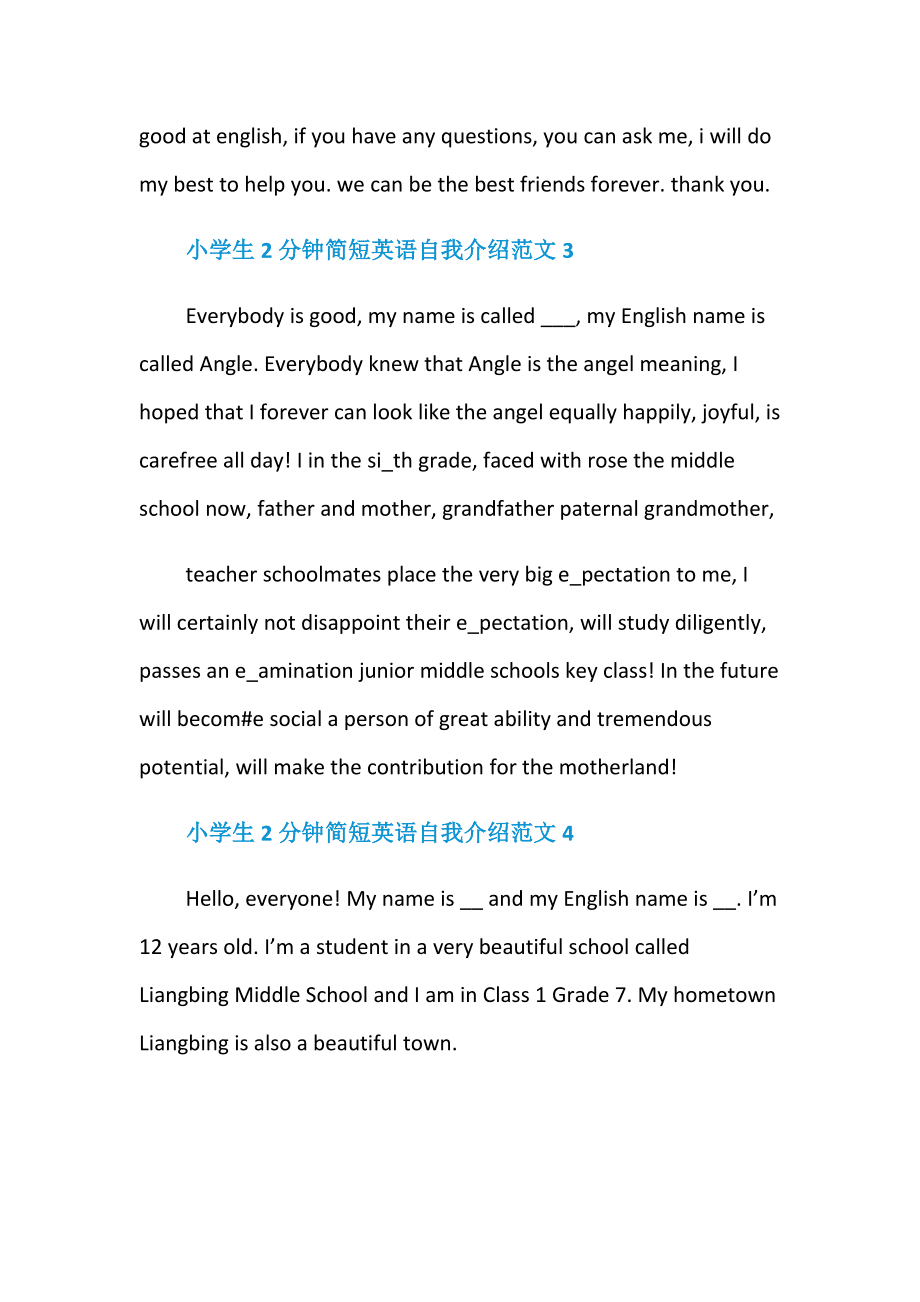 good at english, if you have any questions, you can ask me, i will do my best to help you. we can be the best friends forever. thank you.

小学生 2 分钟简短英语自我介绍范文 3

Everybody is good, my name is called ___, my English name is called Angle. Everybody knew that Angle is the angel meaning, I hoped that I forever can look like the angel equally happily, joyful, is carefree all day! I in the si_th grade, faced with rose the middle school now, father and mother, grandfather paternal grandmother,

teacher schoolmates place the very big e_pectation to me, I will certainly not disappoint their e_pectation, will study diligently, passes an e_amination junior middle schools key class! In the future will becom#e social a person of great ability and tremendous potential, will make the contribution for the motherland!

小学生 2 分钟简短英语自我介绍范文 4

Hello, everyone! My name is __ and my English name is __. I'm 12 years old. I'm a student in a very beautiful school called Liangbing Middle School and I am in Class 1 Grade 7. My hometown Liangbing is also a beautiful town.